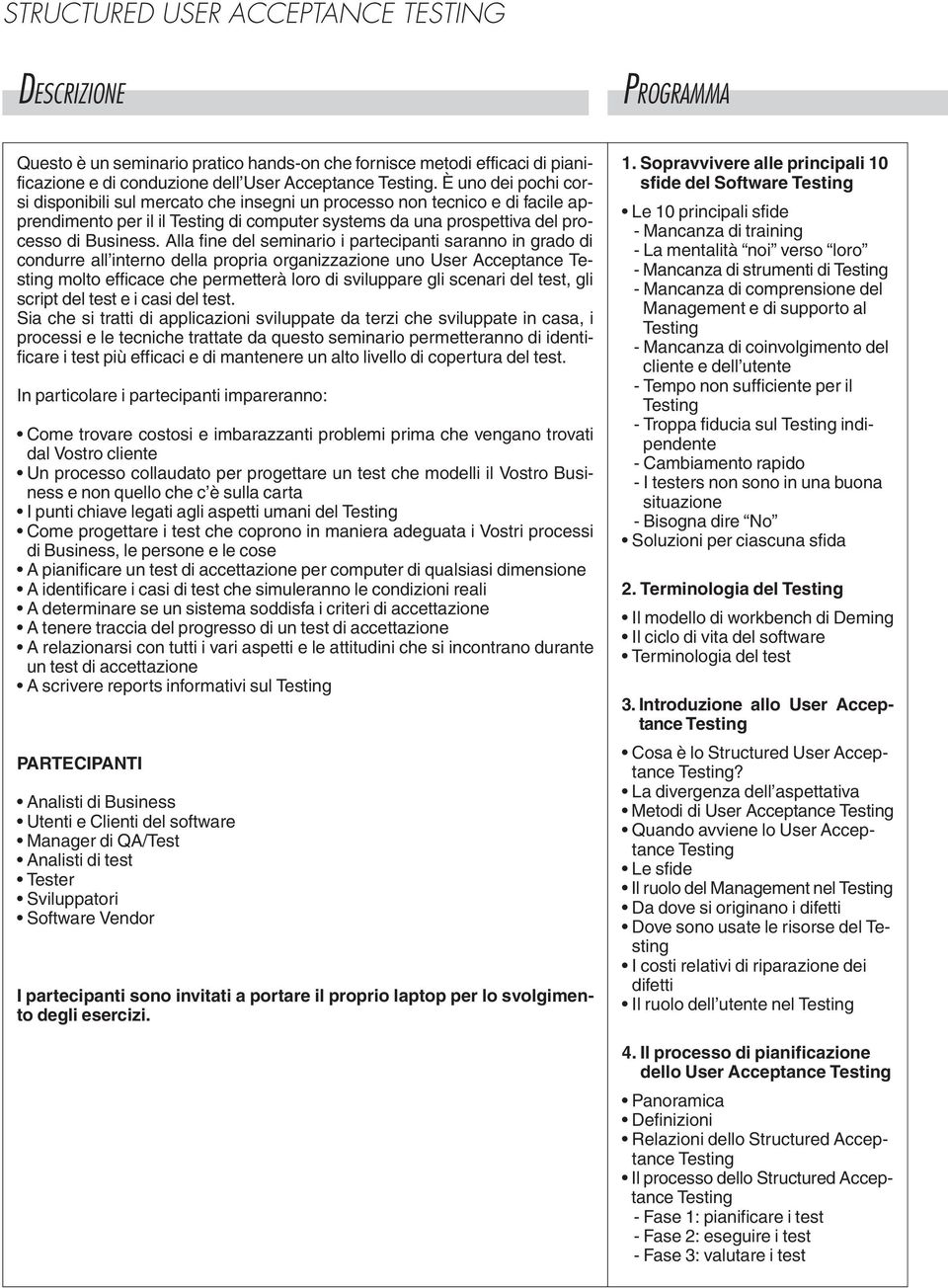 STRUCTURED USER ACCEPTANCE TESTING

DESCRIZIONE

Questo è un seminario pratico hands-on che fornisce metodi efficaci di pianificazione e di conduzione dell'User Acceptance Testing. È uno dei pochi corsi disponibili sul mercato che insegni un processo non tecnico e di facile apprendimento per il il Testing di computer systems da una prospettiva del processo di Business. Alla fine del seminario i partecipanti saranno in grado di condurre all'interno della propria organizzazione uno User Acceptance Testing molto efficace che permetterà loro di sviluppare gli scenari del test, gli script del test e i casi del test.
Sia che si tratti di applicazioni sviluppate da terzi che sviluppate in casa, i processi e le tecniche trattate da questo seminario permetteranno di identificare i test più efficaci e di mantenere un alto livello di copertura del test.

In particolare i partecipanti impareranno:

• Come trovare costosi e imbarazzanti problemi prima che vengano trovati dal Vostro cliente
• Un processo collaudato per progettare un test che modelli il Vostro Business e non quello che c'è sulla carta
• I punti chiave legati agli aspetti umani del Testing
• Come progettare i test che coprono in maniera adeguata i Vostri processi di Business, le persone e le cose
• A pianificare un test di accettazione per computer di qualsiasi dimensione
• A identificare i casi di test che simuleranno le condizioni reali
• A determinare se un sistema soddisfa i criteri di accettazione
• A tenere traccia del progresso di un test di accettazione
• A relazionarsi con tutti i vari aspetti e le attitudini che si incontrano durante un test di accettazione
• A scrivere reports informativi sul Testing

PARTECIPANTI

• Analisti di Business
• Utenti e Clienti del software
• Manager di QA/Test
• Analisti di test
• Tester
• Sviluppatori
• Software Vendor

I partecipanti sono invitati a portare il proprio laptop per lo svolgimento degli esercizi.

PROGRAMMA

1. Sopravvivere alle principali 10 sfide del Software Testing

• Le 10 principali sfide
- Mancanza di training
- La mentalità "noi" verso "loro"
- Mancanza di strumenti di Testing
- Mancanza di comprensione del Management e di supporto al Testing
- Mancanza di coinvolgimento del cliente e dell'utente
- Tempo non sufficiente per il Testing
- Troppa fiducia sul Testing indipendente
- Cambiamento rapido
- I testers non sono in una buona situazione
- Bisogna dire "No"
• Soluzioni per ciascuna sfida

2. Terminologia del Testing

• Il modello di workbench di Deming
• Il ciclo di vita del software
• Terminologia del test

3. Introduzione allo User Acceptance Testing

• Cosa è lo Structured User Acceptance Testing?
• La divergenza dell'aspettativa
• Metodi di User Acceptance Testing
• Quando avviene lo User Acceptance Testing
• Le sfide
• Il ruolo del Management nel Testing
• Da dove si originano i difetti
• Dove sono usate le risorse del Testing
• I costi relativi di riparazione dei difetti
• Il ruolo dell'utente nel Testing

4. Il processo di pianificazione dello User Acceptance Testing

• Panoramica
• Definizioni
• Relazioni dello Structured Acceptance Testing
• Il processo dello Structured Acceptance Testing
- Fase 1: pianificare i test
- Fase 2: eseguire i test
- Fase 3: valutare i test